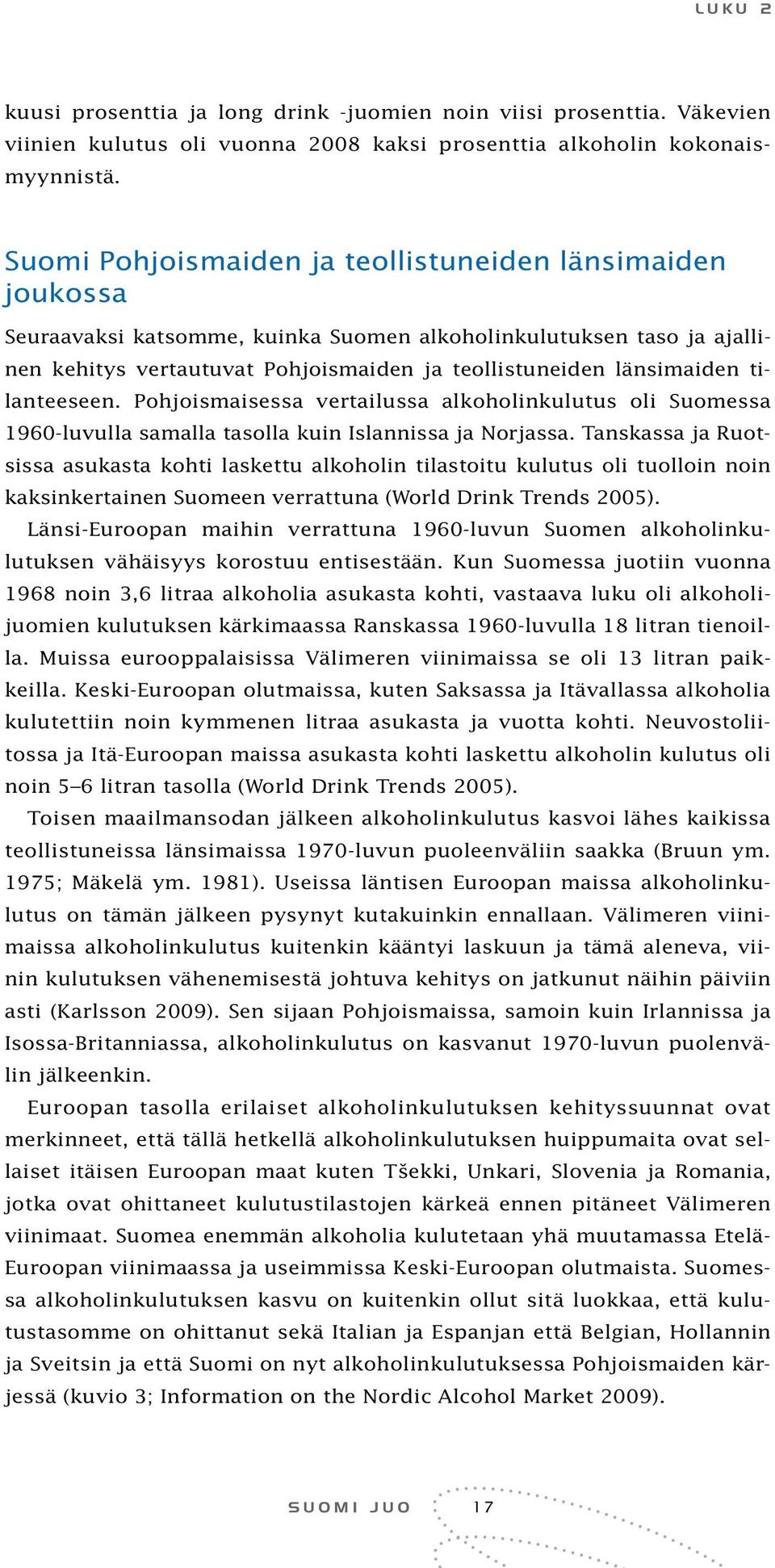 LUKU 2

kuusi prosenttia ja long drink -juomien noin viisi prosenttia. Väkevien viinien kulutus oli vuonna 2008 kaksi prosenttia alkoholin kokonaismyynnistä.

Suomi Pohjoismaiden ja teollistuneiden länsimaiden joukossa

Seuraavaksi katsomme, kuinka Suomen alkoholinkulutuksen taso ja ajallinen kehitys vertautuvat Pohjoismaiden ja teollistuneiden länsimaiden tilanteeseen. Pohjoismaisessa vertailussa alkoholinkulutus oli Suomessa 1960-luvulla samalla tasolla kuin Islannissa ja Norjassa. Tanskassa ja Ruotsissa asukasta kohti laskettu alkoholin tilastoitu kulutus oli tuolloin noin kaksinkertainen Suomeen verrattuna (World Drink Trends 2005).

Länsi-Euroopan maihin verrattuna 1960-luvun Suomen alkoholinkulutuksen vähäisyys korostuu entisestään. Kun Suomessa juotiin vuonna 1968 noin 3,6 litraa alkoholia asukasta kohti, vastaava luku oli alkoholijuomien kulutuksen kärkimaassa Ranskassa 1960-luvulla 18 litran tienoilla. Muissa eurooppalaisissa Välimeren viinimaissa se oli 13 litran paikkeilla. Keski-Euroopan olutmaissa, kuten Saksassa ja Itävallassa alkoholia kulutettiin noin kymmenen litraa asukasta ja vuotta kohti. Neuvostoliitossa ja Itä-Euroopan maissa asukasta kohti laskettu alkoholin kulutus oli noin 5–6 litran tasolla (World Drink Trends 2005).

Toisen maailmansodan jälkeen alkoholinkulutus kasvoi lähes kaikissa teollistuneissa länsimaissa 1970-luvun puoleenväliin saakka (Bruun ym. 1975; Mäkelä ym. 1981). Useissa läntisen Euroopan maissa alkoholinkulutus on tämän jälkeen pysynyt kutakuinkin ennallaan. Välimeren viinimaissa alkoholinkulutus kuitenkin kääntyi laskuun ja tämä aleneva, viinin kulutuksen vähenemisestä johtuva kehitys on jatkunut näihin päiviin asti (Karlsson 2009). Sen sijaan Pohjoismaissa, samoin kuin Irlannissa ja Isossa-Britanniassa, alkoholinkulutus on kasvanut 1970-luvun puolenvälin jälkeenkin.

Euroopan tasolla erilaiset alkoholinkulutuksen kehityssuunnat ovat merkinneet, että tällä hetkellä alkoholinkulutuksen huippumaita ovat sellaiset itäisen Euroopan maat kuten Tšekki, Unkari, Slovenia ja Romania, jotka ovat ohittaneet kulutustilastojen kärkeä ennen pitäneet Välimeren viinimaat. Suomea enemmän alkoholia kulutetaan yhä muutamassa Etelä-Euroopan viinimaassa ja useimmissa Keski-Euroopan olutmaista. Suomessa alkoholinkulutuksen kasvu on kuitenkin ollut sitä luokkaa, että kulutustasomme on ohittanut sekä Italian ja Espanjan että Belgian, Hollannin ja Sveitsin ja että Suomi on nyt alkoholinkulutuksessa Pohjoismaiden kärjessä (kuvio 3; Information on the Nordic Alcohol Market 2009).

SUOMI JUO 17